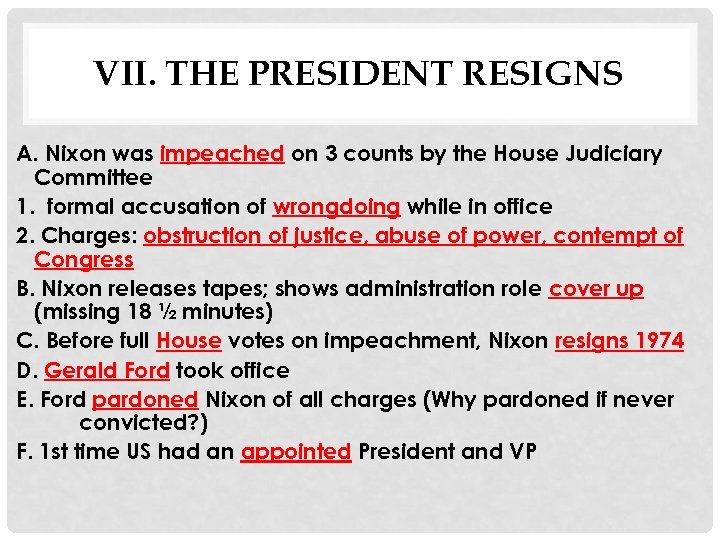 VII. THE PRESIDENT RESIGNS

A. Nixon was impeached on 3 counts by the House Judiciary Committee

1. formal accusation of wrongdoing while in office

2. Charges: obstruction of justice, abuse of power, contempt of Congress

B. Nixon releases tapes; shows administration role cover up (missing 18 ½ minutes)

C. Before full House votes on impeachment, Nixon resigns 1974

D. Gerald Ford took office

E. Ford pardoned Nixon of all charges (Why pardoned if never convicted?)

F. 1st time US had an appointed President and VP